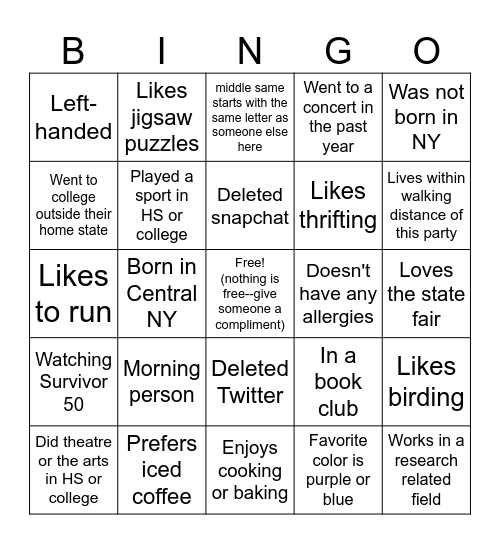 | B | I | N | G | O |
|---|---|---|---|---|
| Left-handed | Likes jigsaw puzzles | middle same starts with the same letter as someone else here | Went to a concert in the past year | Was not born in NY |
| Went to college outside their home state | Played a sport in HS or college | Deleted snapchat | Likes thrifting | Lives within walking distance of this party |
| Likes to run | Born in Central NY | Free! (nothing is free--give someone a compliment) | Doesn't have any allergies | Loves the state fair |
| Watching Survivor 50 | Morning person | Deleted Twitter | In a book club | Likes birding |
| Did theatre or the arts in HS or college | Prefers iced coffee | Enjoys cooking or baking | Favorite color is purple or blue | Works in a research related field |